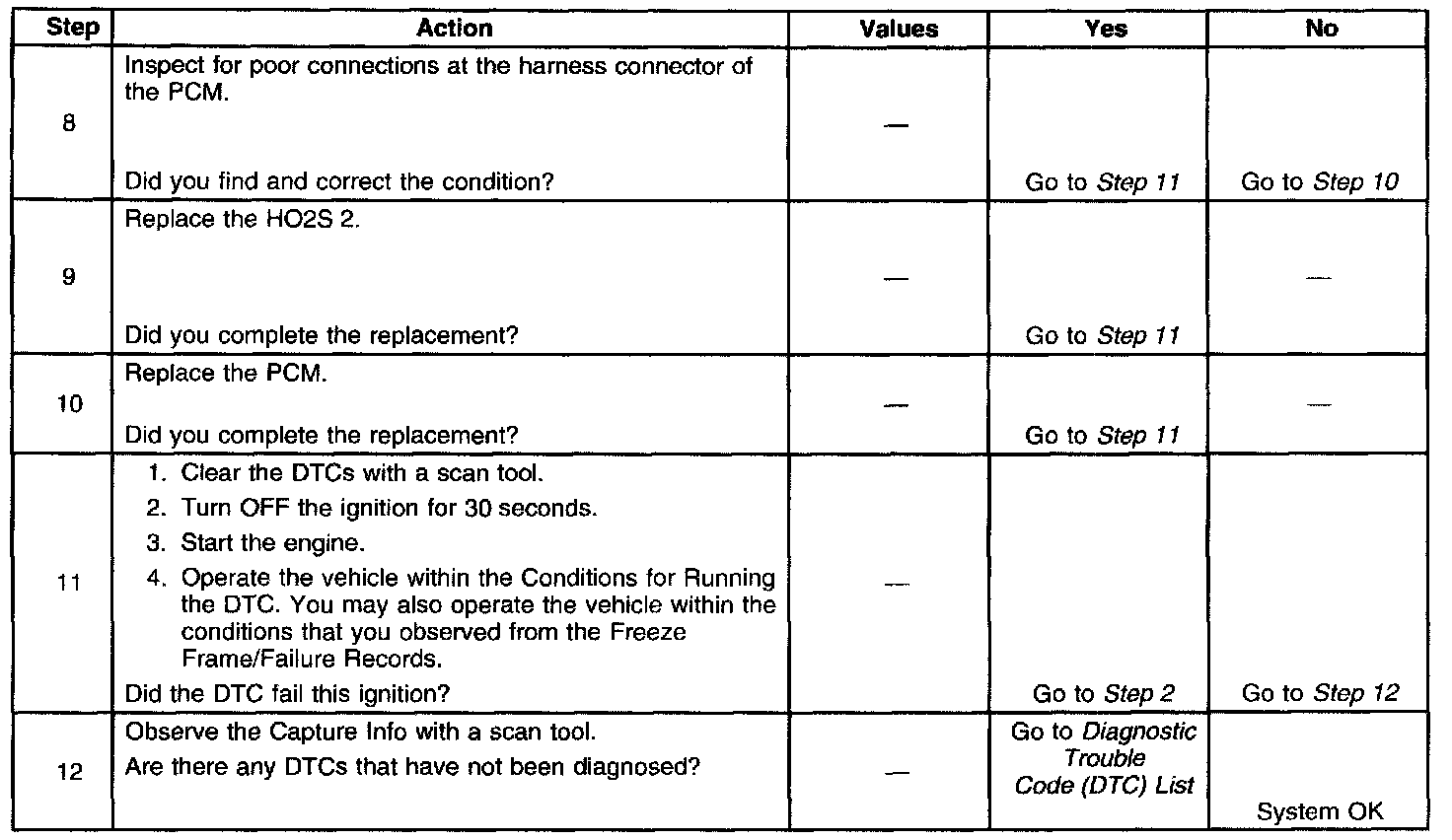 | Step | Action | Values | Yes | No |
|---|---|---|---|---|
| 8 | Inspect for poor connections at the harness connector of the PCM. Did you find and correct the condition? | — | Go to Step 11 | Go to Step 10 |
| 9 | Replace the HO2S 2. Did you complete the replacement? | — | Go to Step 11 | — |
| 10 | Replace the PCM. Did you complete the replacement? | — | Go to Step 11 | — |
| 11 | 1. Clear the DTCs with a scan tool. 2. Turn OFF the ignition for 30 seconds. 3. Start the engine. 4. Operate the vehicle within the Conditions for Running the DTC. You may also operate the vehicle within the conditions that you observed from the Freeze Frame/Failure Records. Did the DTC fail this ignition? | — | Go to Step 2 | Go to Step 12 |
| 12 | Observe the Capture Info with a scan tool. Are there any DTCs that have not been diagnosed? | — | Go to Diagnostic Trouble Code (DTC) List | System OK |